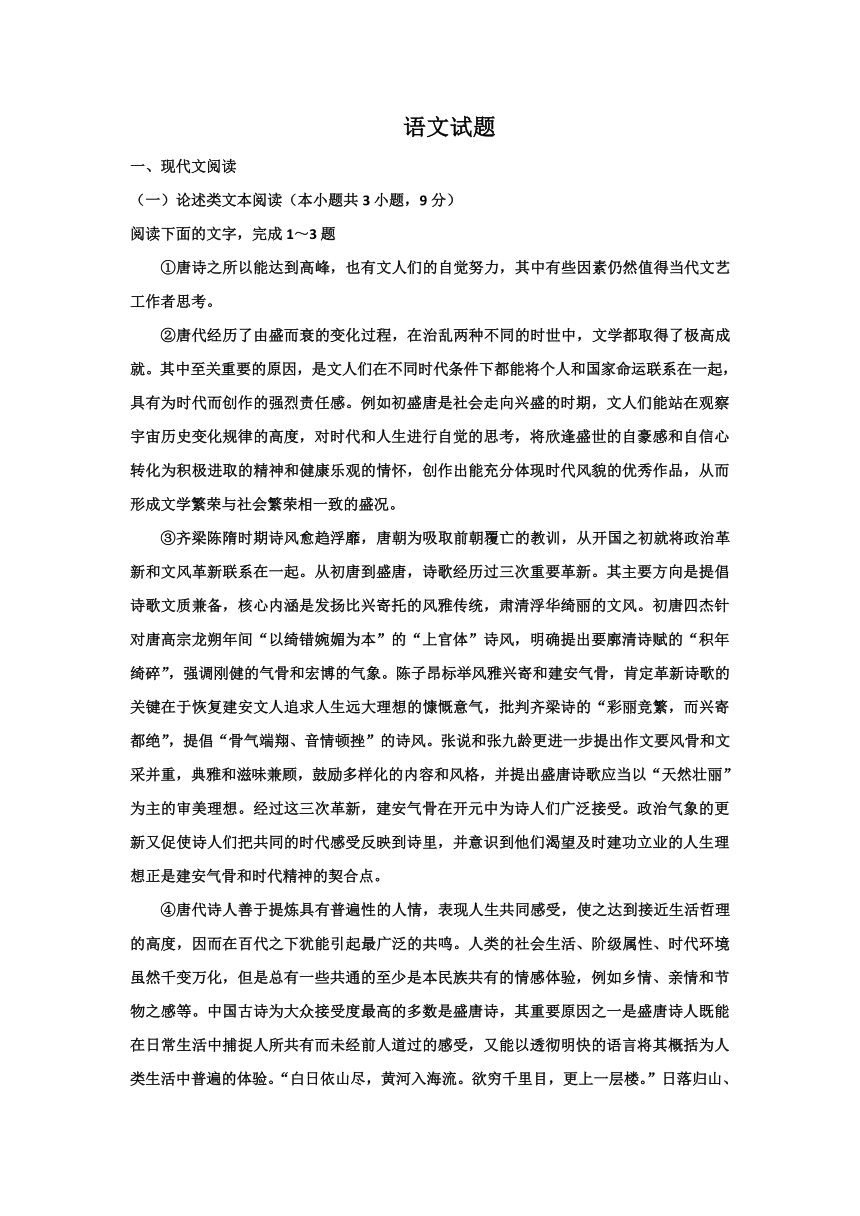 语文试题

一、现代文阅读

（一）论述类文本阅读（本小题共 3 小题，9 分）

阅读下面的文字，完成 1～3 题

①唐诗之所以能达到高峰，也有文人们的自觉努力，其中有些因素仍然值得当代文艺工作者思考。

②唐代经历了由盛而衰的变化过程，在治乱两种不同的时世中，文学都取得了极高成就。其中至关重要的原因，是文人们在不同时代条件下都能将个人和国家命运联系在一起，具有为时代而创作的强烈责任感。例如初盛唐是社会走向兴盛的时期，文人们能站在观察宇宙历史变化规律的高度，对时代和人生进行自觉的思考，将欣逢盛世的自豪感和自信心转化为积极进取的精神和健康乐观的情怀，创作出能充分体现时代风貌的优秀作品，从而形成文学繁荣与社会繁荣相一致的盛况。

③齐梁陈隋时期诗风愈趋浮靡，唐朝为吸取前朝覆亡的教训，从开国之初就将政治革新和文风革新联系在一起。从初唐到盛唐，诗歌经历过三次重要革新。其主要方向是提倡诗歌文质兼备，核心内涵是发扬比兴寄托的风雅传统，肃清浮华绮丽的文风。初唐四杰针对唐高宗龙朔年间“以绮错婉媚为本”的“上官体”诗风，明确提出要廓清诗赋的“积年绮碎”，强调刚健的气骨和宏博的气象。陈子昂标举风雅兴寄和建安气骨，肯定革新诗歌的关键在于恢复建安文人追求人生远大理想的慷慨意气，批判齐梁诗的“彩丽竞繁，而兴寄都绝”，提倡“骨气端翔、音情顿挫”的诗风。张说和张九龄更进一步提出作文要风骨和文采并重，典雅和滋味兼顾，鼓励多样化的内容和风格，并提出盛唐诗歌应当以“天然壮丽”为主的审美理想。经过这三次革新，建安气骨在开元中为诗人们广泛接受。政治气象的更新又促使诗人们把共同的时代感受反映到诗里，并意识到他们渴望及时建功立业的人生理想正是建安气骨和时代精神的契合点。

④唐代诗人善于提炼具有普遍性的人情，表现人生共同感受，使之达到接近生活哲理的高度，因而在百代之下犹能引起最广泛的共鸣。人类的社会生活、阶级属性、时代环境虽然千变万化，但是总有一些共通的至少是本民族共有的情感体验，例如乡情、亲情和节物之感等。中国古诗为大众接受度最高的多数是盛唐诗，其重要原因之一是盛唐诗人既能在日常生活中捕捉人所共有而未经前人道过的感受，又能以透彻明快的语言将其概括为人类生活中普遍的体验。“白日依山尽，黄河入海流。欲穷千里目，更上一层楼。”日落归山、